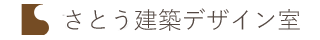 さとう建築デザイン室